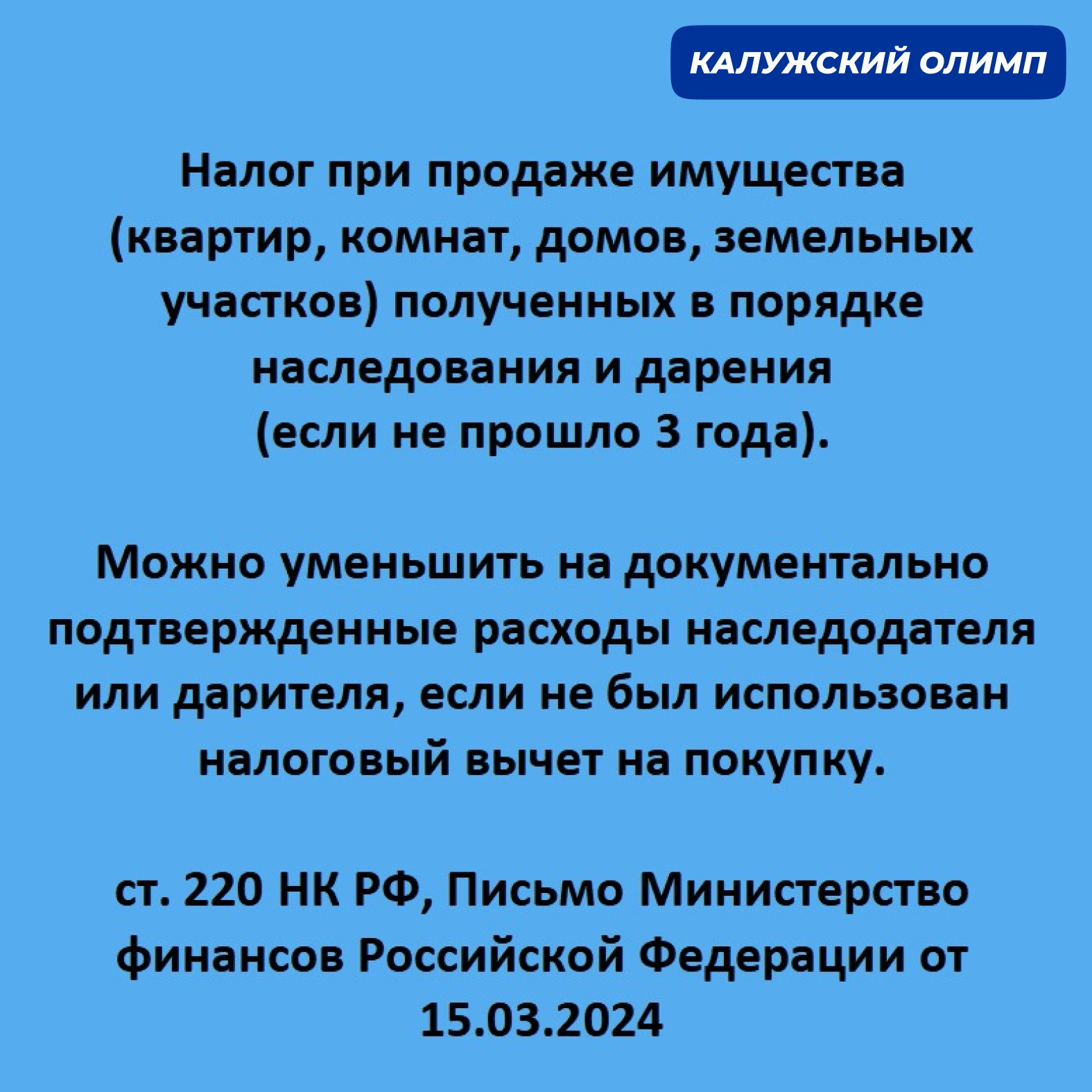 КАЛУЖСКИЙ ОЛИМП

Налог при продаже имущества (квартир, комнат, домов, земельных участков) полученных в порядке наследования и дарения (если не прошло 3 года).

Можно уменьшить на документально подтвержденные расходы наследодателя или дарителя, если не был использован налоговый вычет на покупку.

ст. 220 НК РФ, Письмо Министерство финансов Российской Федерации от 15.03.2024